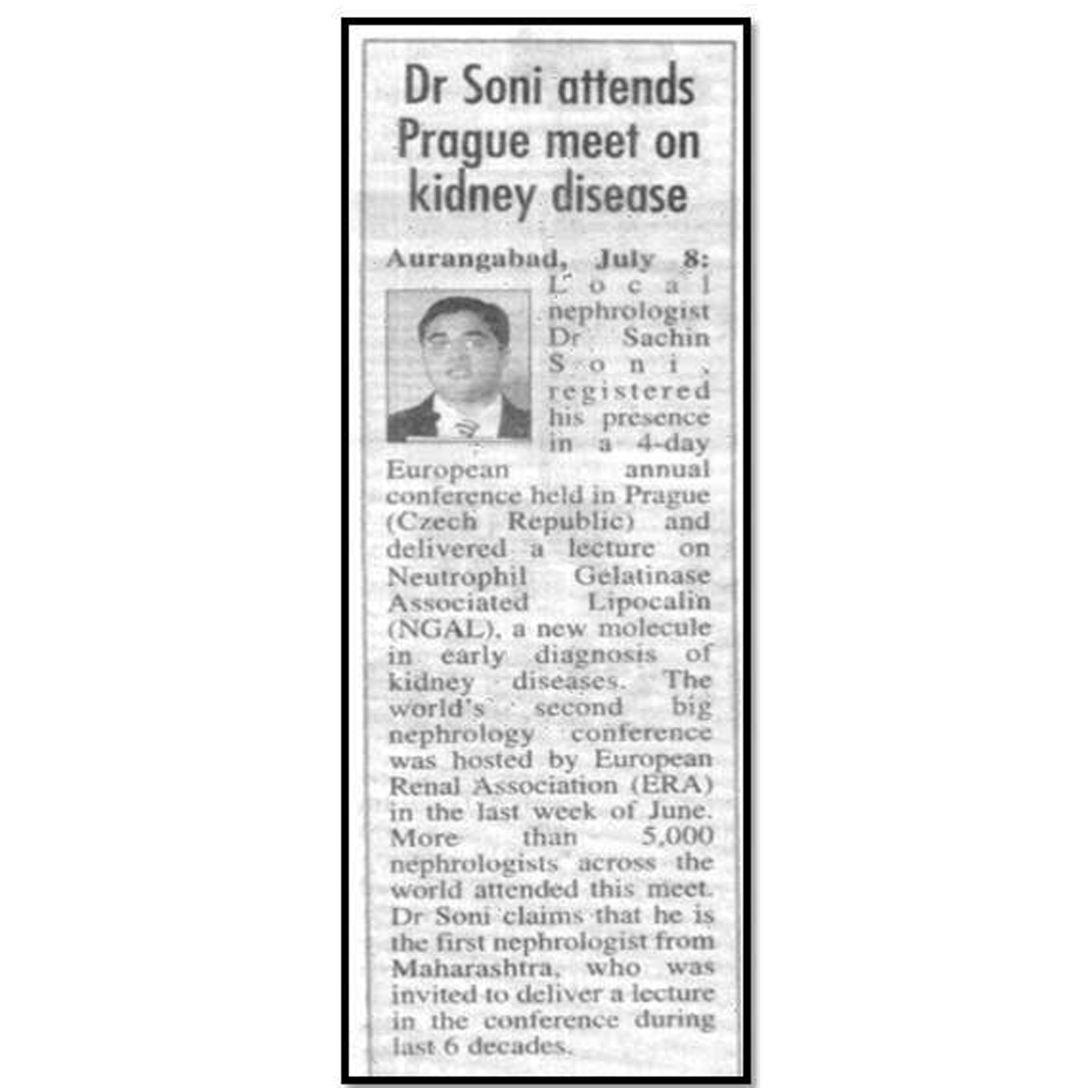 Dr Soni attends Prague meet on kidney disease

Aurangabad, July 8: Local nephrologist Dr Sachin Soni, registered his presence in a 4-day European annual conference held in Prague (Czech Republic) and delivered a lecture on Neutrophil Gelatinase Associated Lipocalin (NGAL), a new molecule in early diagnosis of kidney diseases. The world's second big nephrology conference was hosted by European Renal Association (ERA) in the last week of June. More than 5,000 nephrologists across the world attended this meet. Dr Soni claims that he is the first nephrologist from Maharashtra, who was invited to deliver a lecture in the conference during last 6 decades.